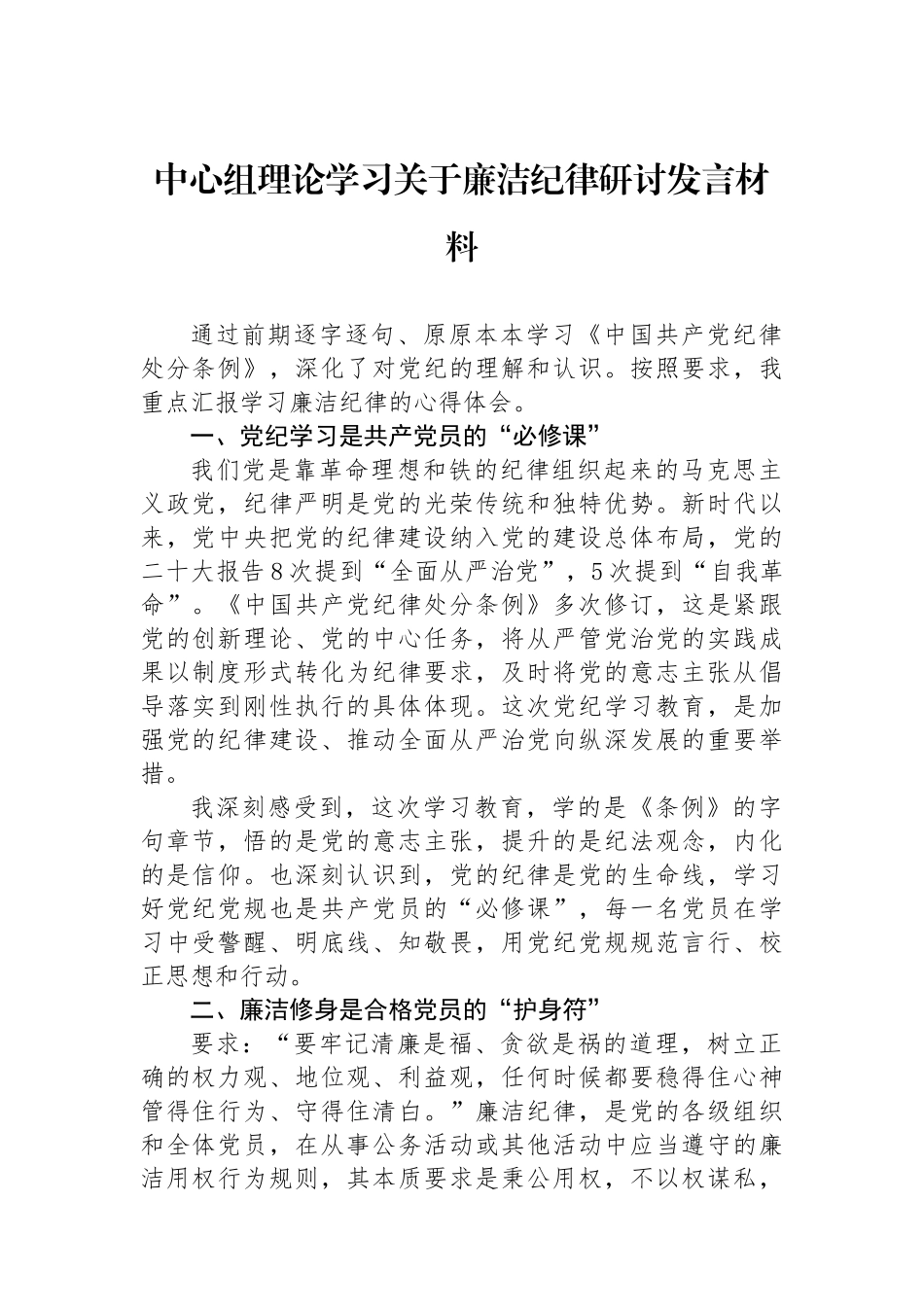 中心组理论学习关于廉洁纪律研讨发言材料

通过前期逐字逐句、原原本本学习《中国共产党纪律处分条例》，深化了对党纪的理解和认识。按照要求，我重点汇报学习廉洁纪律的心得体会。

一、党纪学习是共产党员的“必修课”

我们党是靠革命理想和铁的纪律组织起来的马克思主义政党，纪律严明是党的光荣传统和独特优势。新时代以来，党中央把党的纪律建设纳入党的建设总体布局，党的二十大报告8次提到“全面从严治党”，5次提到“自我革命”。《中国共产党纪律处分条例》多次修订，这是紧跟党的创新理论、党的中心任务，将从严管党治党的实践成果以制度形式转化为纪律要求，及时将党的意志主张从倡导落实到刚性执行的具体体现。这次党纪学习教育，是加强党的纪律建设、推动全面从严治党向纵深发展的重要举措。

我深刻感受到，这次学习教育，学的是《条例》的字句章节，悟的是党的意志主张，提升的是纪法观念，内化的是信仰。也深刻认识到，党的纪律是党的生命线，学习好党纪党规也是共产党员的“必修课”，每一名党员在学习中受警醒、明底线、知敬畏，用党纪党规规范言行、校正思想和行动。

二、廉洁修身是合格党员的“护身符”

要求：“要牢记清廉是福、贪欲是祸的道理，树立正确的权力观、地位观、利益观，任何时候都要稳得住心神管得住行为、守得住清白。”廉洁纪律，是党的各级组织和全体党员，在从事公务活动或其他活动中应当遵守的廉洁用权行为规则，其本质要求是秉公用权，不以权谋私，